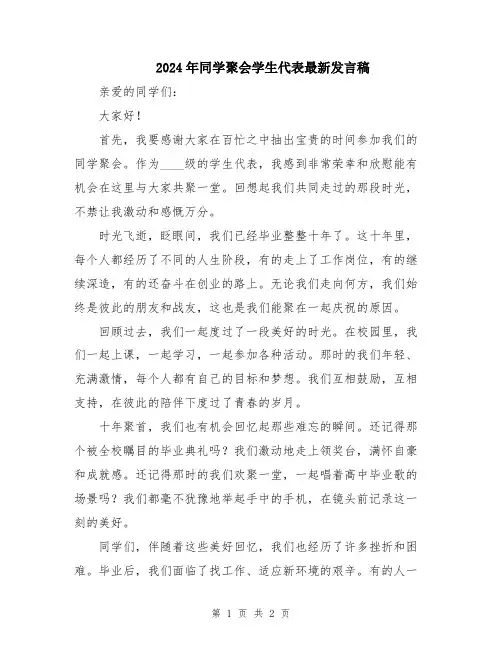 2024年同学聚会学生代表最新发言稿

亲爱的同学们：

大家好！

首先，我要感谢大家在百忙之中抽出宝贵的时间参加我们的同学聚会。作为____级的学生代表，我感到非常荣幸和欣慰能有机会在这里与大家共聚一堂。回想起我们共同走过的那段时光，不禁让我激动和感慨万分。

时光飞逝，眨眼间，我们已经毕业整整十年了。这十年里，每个人都经历了不同的人生阶段，有的走上了工作岗位，有的继续深造，有的还奋斗在创业的路上。无论我们走向何方，我们始终是彼此的朋友和战友，这也是我们能聚在一起庆祝的原因。

回顾过去，我们一起度过了一段美好的时光。在校园里，我们一起上课，一起学习，一起参加各种活动。那时的我们年轻、充满激情，每个人都有自己的目标和梦想。我们互相鼓励，互相支持，在彼此的陪伴下度过了青春的岁月。

十年聚首，我们也有机会回忆起那些难忘的瞬间。还记得那个被全校瞩目的毕业典礼吗？我们激动地走上领奖台，满怀自豪和成就感。还记得那时的我们欢聚一堂，一起唱着高中毕业歌的场景吗？我们都毫不犹豫地举起手中的手机，在镜头前记录这一刻的美好。

同学们，伴随着这些美好回忆，我们也经历了许多挫折和困难。毕业后，我们面临了找工作、适应新环境的艰辛。有的人一

第 1 页 共 2 页